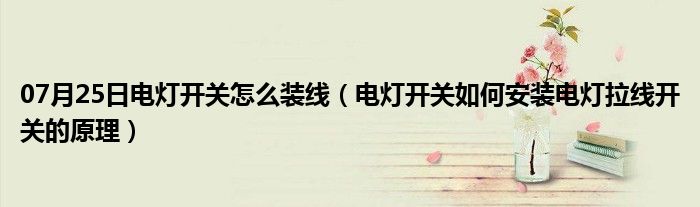 07月25日电灯开关怎么装线（电灯开关如何安装电灯拉线开关的原理）